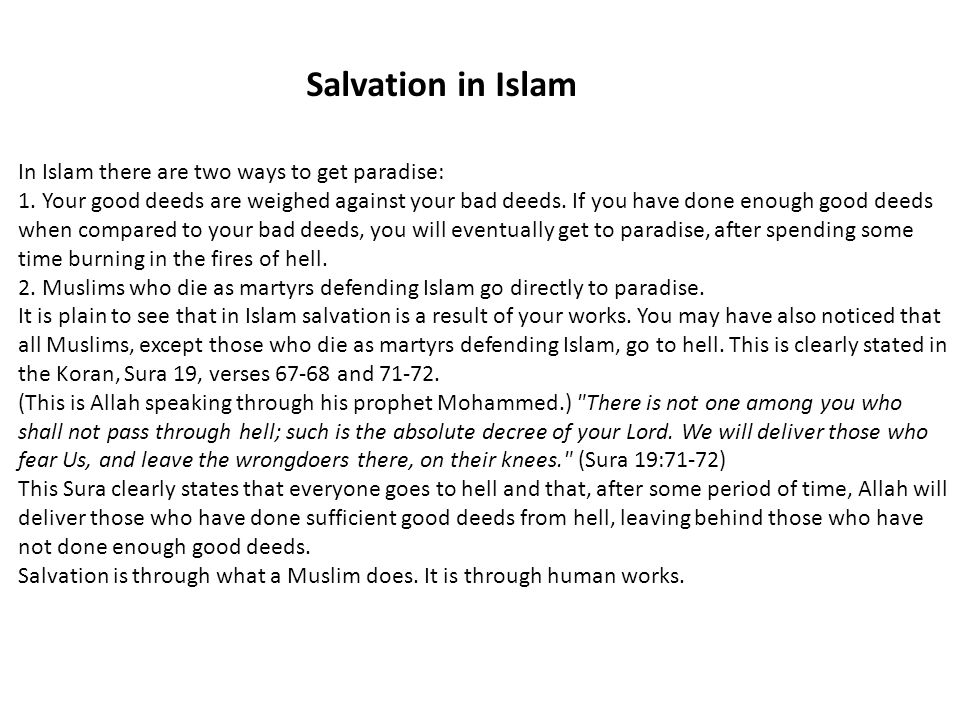 Salvation in Islam

In Islam there are two ways to get paradise:
1. Your good deeds are weighed against your bad deeds. If you have done enough good deeds when compared to your bad deeds, you will eventually get to paradise, after spending some time burning in the fires of hell.
2. Muslims who die as martyrs defending Islam go directly to paradise.
It is plain to see that in Islam salvation is a result of your works. You may have also noticed that all Muslims, except those who die as martyrs defending Islam, go to hell. This is clearly stated in the Koran, Sura 19, verses 67-68 and 71-72.
(This is Allah speaking through his prophet Mohammed.) "There is not one among you who shall not pass through hell; such is the absolute decree of your Lord. We will deliver those who fear Us, and leave the wrongdoers there, on their knees." (Sura 19:71-72)
This Sura clearly states that everyone goes to hell and that, after some period of time, Allah will deliver those who have done sufficient good deeds from hell, leaving behind those who have not done enough good deeds.
Salvation is through what a Muslim does. It is through human works.